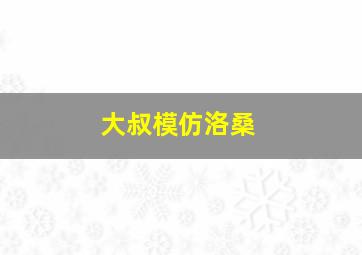 大叔模仿洛桑